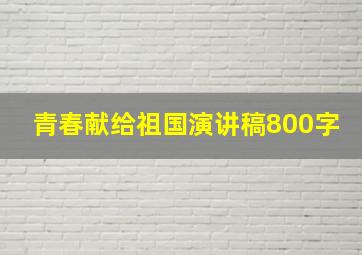 青春献给祖国演讲稿800字